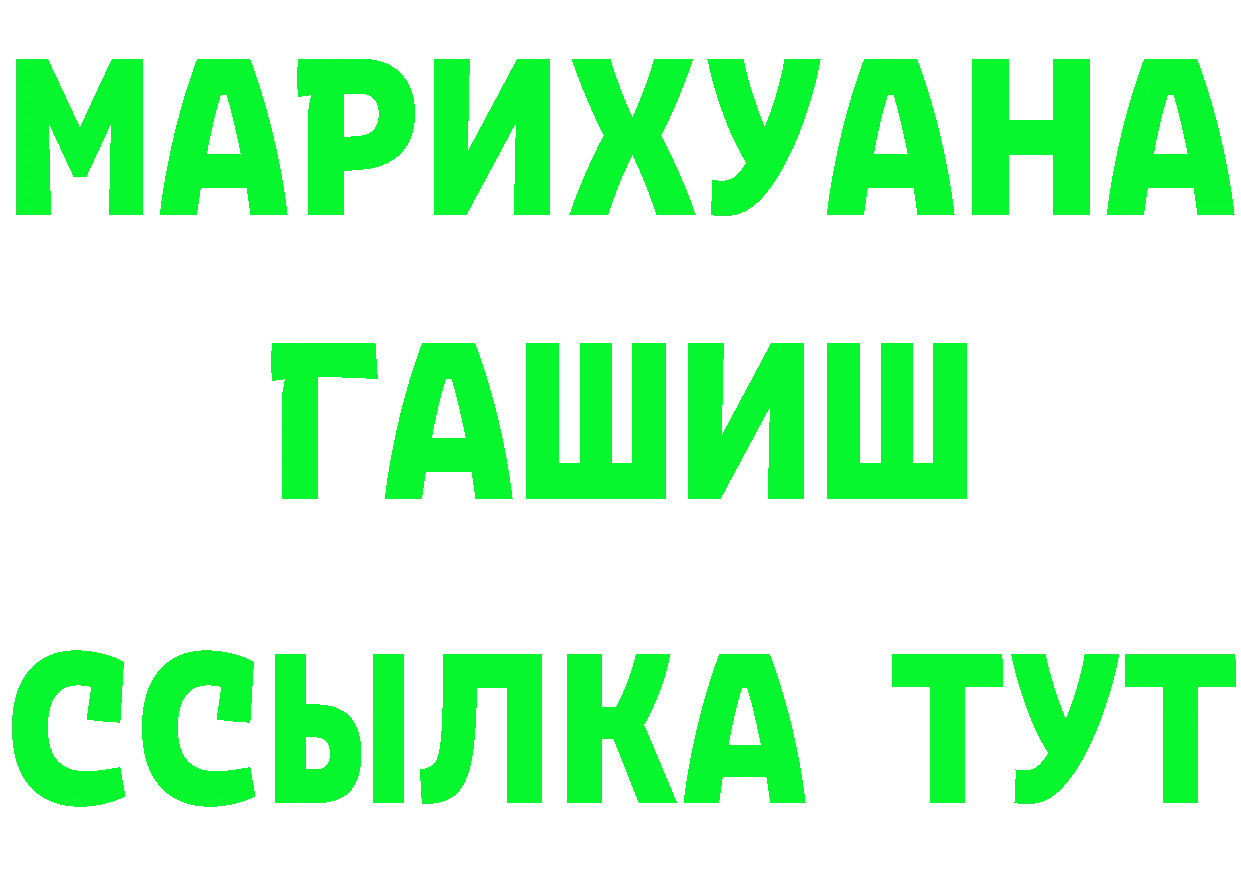 МАРИХУАНА
ГАШИШ
ССЫЛКА ТУТ